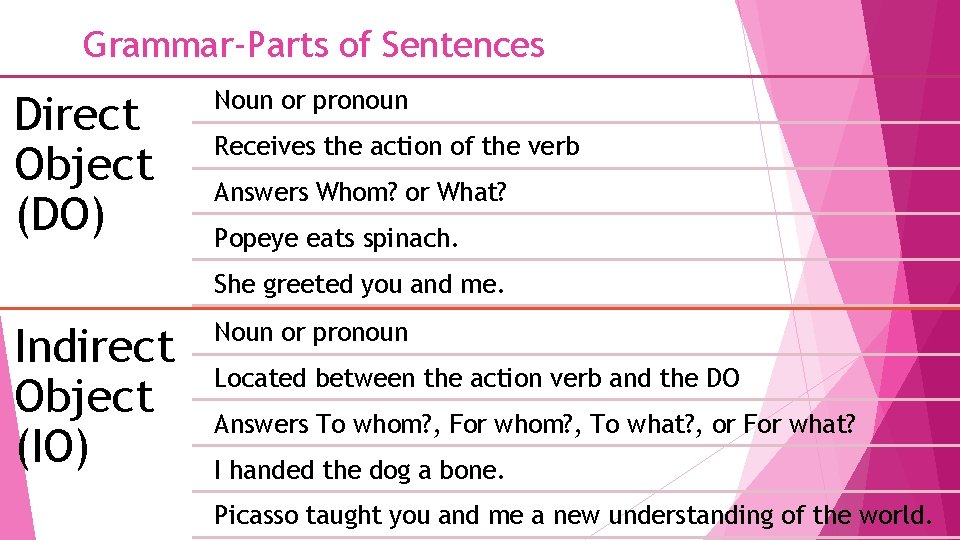 Grammar-Parts of Sentences

Direct Object (DO)

Noun or pronoun

Receives the action of the verb

Answers Whom? or What?

Popeye eats spinach.

She greeted you and me.

Indirect Object (IO)

Noun or pronoun

Located between the action verb and the DO

Answers To whom?, For whom?, To what?, or For what?

I handed the dog a bone.

Picasso taught you and me a new understanding of the world.